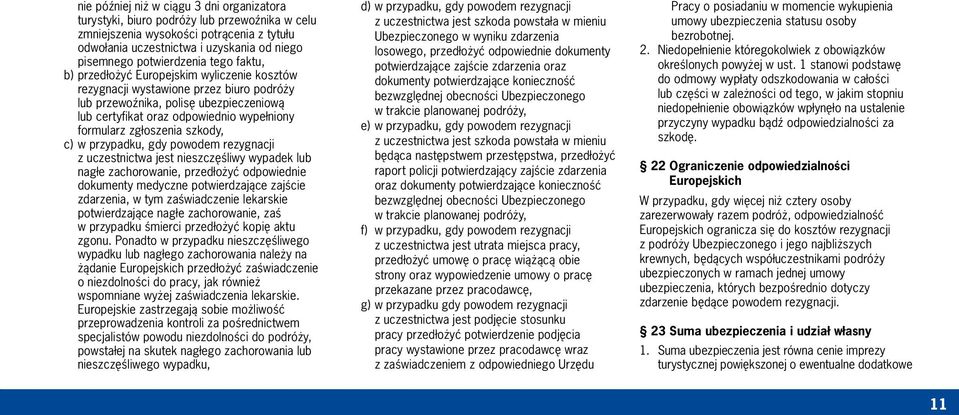 nie później niż w ciągu 3 dni organizatora turystyki, biuro podróży lub przewoźnika w celu zmniejszenia wysokości potrącenia z tytułu odwołania uczestnictwa i uzyskania od niego pisemnego potwierdzenia tego faktu,
b) przedłożyć Europejskim wyliczenie kosztów rezygnacji wystawione przez biuro podróży lub przewoźnika, polisę ubezpieczeniową lub certyfikat oraz odpowiednio wypełniony formularz zgłoszenia szkody,
c) w przypadku, gdy powodem rezygnacji z uczestnictwa jest nieszczęśliwy wypadek lub nagłe zachorowanie, przedłożyć odpowiednie dokumenty medyczne potwierdzające zajście zdarzenia, w tym zaświadczenie lekarskie potwierdzające nagłe zachorowanie, zaś w przypadku śmierci przedłożyć kopię aktu zgonu. Ponadto w przypadku nieszczęśliwego wypadku lub nagłego zachorowania należy na żądanie Europejskich przedłożyć zaświadczenie o niezdolności do pracy, jak również wspomniane wyżej zaświadczenia lekarskie. Europejskie zastrzegają sobie możliwość przeprowadzenia kontroli za pośrednictwem specjalistów powodu niezdolności do podróży, powstałej na skutek nagłego zachorowania lub nieszczęśliwego wypadku,
d) w przypadku, gdy powodem rezygnacji z uczestnictwa jest szkoda powstała w mieniu Ubezpieczonego w wyniku zdarzenia losowego, przedłożyć odpowiednie dokumenty potwierdzające zajście zdarzenia oraz dokumenty potwierdzające konieczność bezwzględnej obecności Ubezpieczonego w trakcie planowanej podróży,
e) w przypadku, gdy powodem rezygnacji z uczestnictwa jest szkoda powstała w mieniu będąca następstwem przestępstwa, przedłożyć raport policji potwierdzający zajście zdarzenia oraz dokumenty potwierdzające konieczność bezwzględnej obecności Ubezpieczonego w trakcie planowanej podróży,
f) w przypadku, gdy powodem rezygnacji z uczestnictwa jest utrata miejsca pracy, przedłożyć umowę o pracę wiążącą obie strony oraz wypowiedzenie umowy o pracę przekazane przez pracodawcę,
g) w przypadku gdy powodem rezygnacji z uczestnictwa jest podjęcie stosunku pracy przedłożyć potwierdzenie podjęcia pracy wystawione przez pracodawcę wraz z zaświadczeniem z odpowiedniego Urzędu Pracy o posiadaniu w momencie wykupienia umowy ubezpieczenia statusu osoby bezrobotnej.
2. Niedopełnienie któregokolwiek z obowiązków określonych powyżej w ust. 1 stanowi podstawę do odmowy wypłaty odszkodowania w całości lub części w zależności od tego, w jakim stopniu niedopełnienie obowiązków wpłynęło na ustalenie przyczyny wypadku bądź odpowiedzialności za szkodę.

§ 22 Ograniczenie odpowiedzialności Europejskich

W przypadku, gdy więcej niż cztery osoby zarezerwowały razem podróż, odpowiedzialność Europejskich ogranicza się do kosztów rezygnacji z podróży Ubezpieczonego i jego najbliższych krewnych, będących współuczestnikami podróży ubezpieczonych w ramach jednej umowy ubezpieczenia, których bezpośrednio dotyczy zdarzenie będące powodem rezygnacji.

§ 23 Suma ubezpieczenia i udział własny

1. Suma ubezpieczenia jest równa cenie imprezy turystycznej powiększonej o ewentualne dodatkowe

11